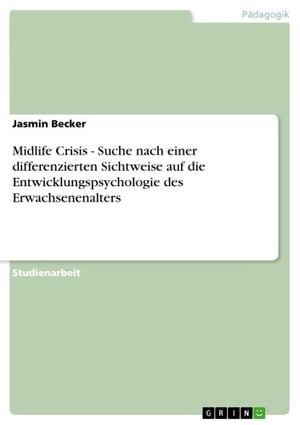 Pädagogik

Jasmin Becker

Midlife Crisis - Suche nach einer differenzierten Sichtweise auf die Entwicklungspsychologie des Erwachsenenalters

Studienarbeit

GRIN